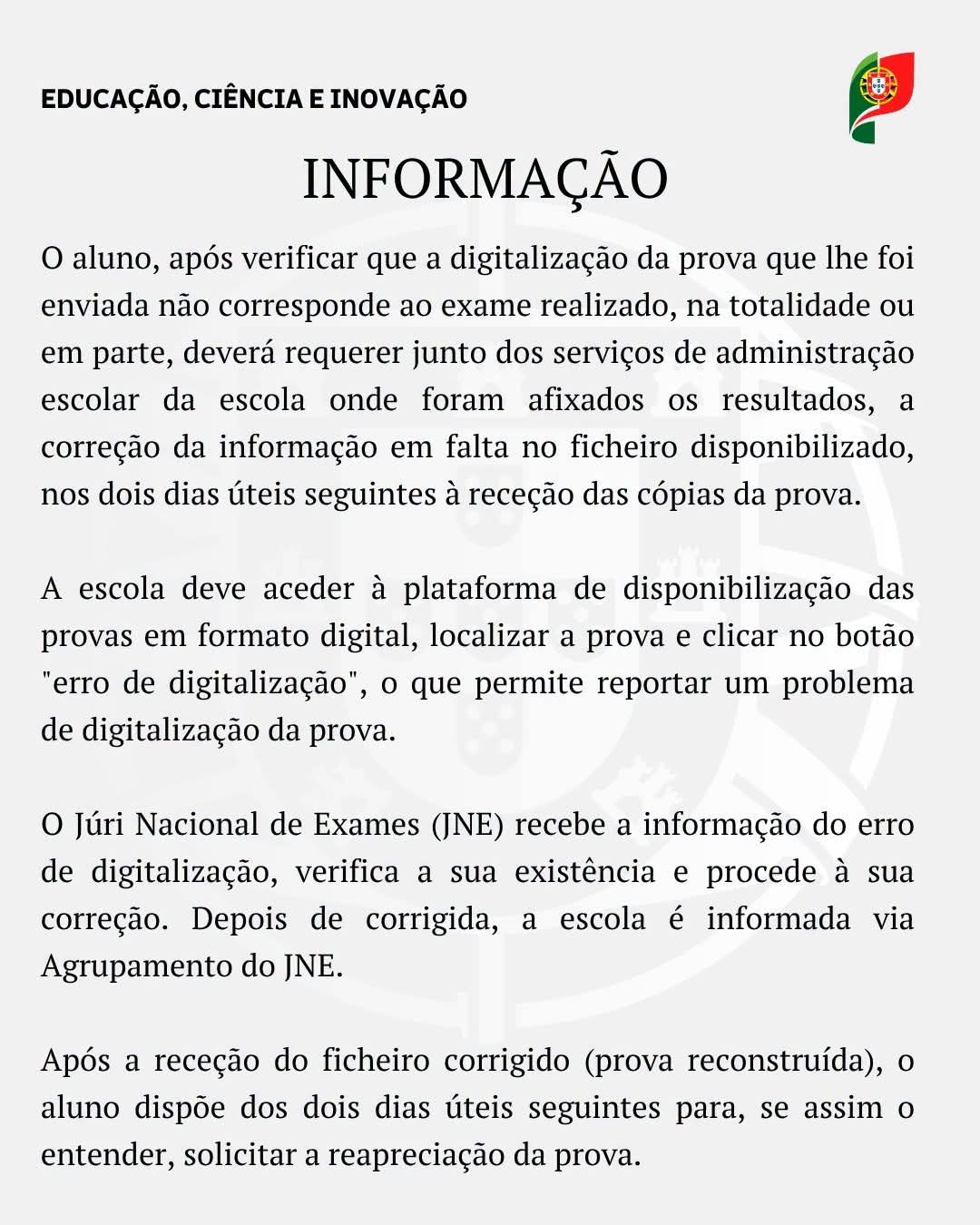 EDUCAÇÃO, CIÊNCIA E INOVAÇÃO

INFORMAÇÃO

O aluno, após verificar que a digitalização da prova que lhe foi enviada não corresponde ao exame realizado, na totalidade ou em parte, deverá requerer junto dos serviços de administração escolar da escola onde foram afixados os resultados, a correção da informação em falta no ficheiro disponibilizado, nos dois dias úteis seguintes à receção das cópias da prova.

A escola deve aceder à plataforma de disponibilização das provas em formato digital, localizar a prova e clicar no botão "erro de digitalização", o que permite reportar um problema de digitalização da prova.

O Júri Nacional de Exames (JNE) recebe a informação do erro de digitalização, verifica a sua existência e procede à sua correção. Depois de corrigida, a escola é informada via Agrupamento do JNE.

Após a receção do ficheiro corrigido (prova reconstruída), o aluno dispõe dos dois dias úteis seguintes para, se assim o entender, solicitar a reapreciação da prova.